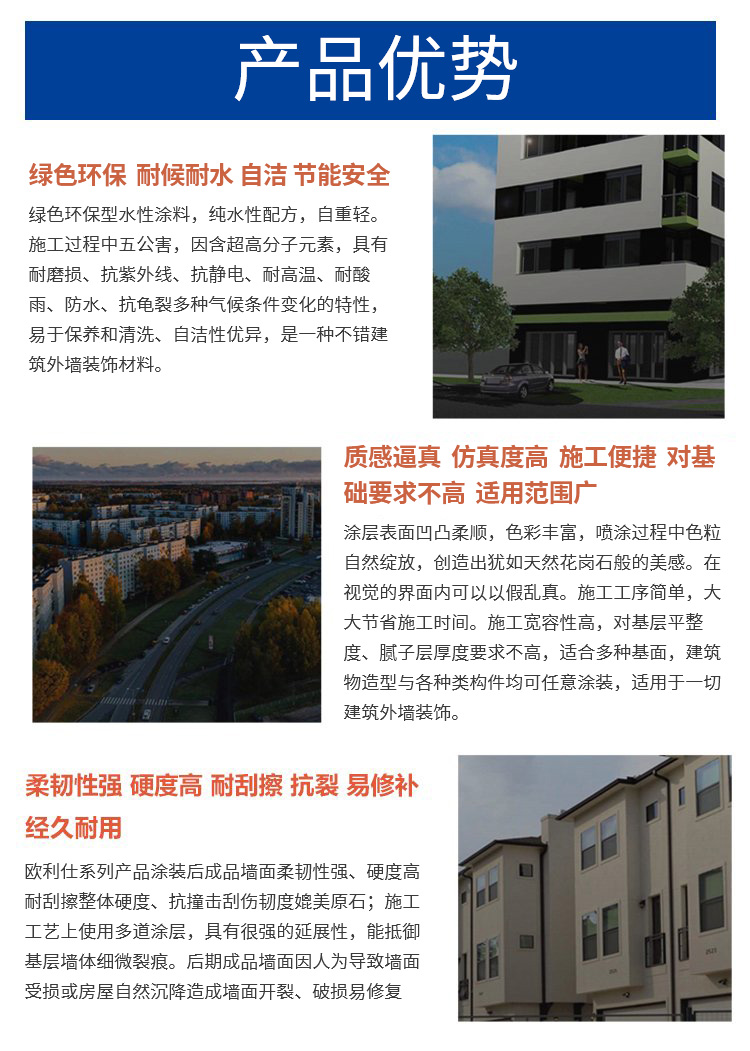 产品优势

绿色环保 耐候耐水 自洁 节能安全

绿色环保型水性涂料，纯水性配方，自重轻。施工过程中五公害，因含超高分子元素，具有耐磨损、抗紫外线、抗静电、耐高温、耐酸雨、防水、抗龟裂多种气候条件变化的特性，易于保养和清洗、自洁性优异，是一种不错建筑外墙装饰材料。

质感逼真 仿真度高 施工便捷 对基础要求不高 适用范围广

涂层表面凹凸柔顺，色彩丰富，喷涂过程中色粒自然绽放，创造出犹如天然花岗石般的美感。在视觉的界面内可以以假乱真。施工工序简单，大大节省施工时间。施工宽容性高，对基层平整度、腻子层厚度要求不高，适合多种基面，建筑物造型与各种类构件均可任意涂装，适用于一切建筑外墙装饰。

柔韧性强 硬度高 耐刮擦 抗裂 易修补 经久耐用

欧利仕系列产品涂装后成品墙面柔韧性强、硬度高耐刮擦整体硬度、抗撞击刮伤韧度媲美原石；施工工艺上使用多道涂层，具有很强的延展性，能抵御基层墙体细微裂痕。后期成品墙面因人为导致墙面受损或房屋自然沉降造成墙面开裂、破损易修复